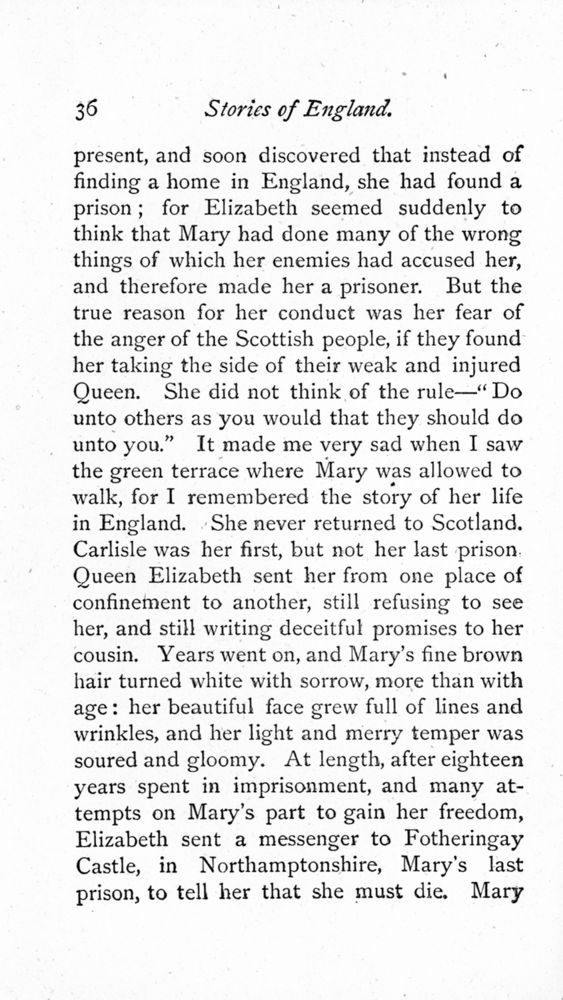 36 Stories of England.

present, and soon discovered that instead of finding a home in England, she had found a prison; for Elizabeth seemed suddenly to think that Mary had done many of the wrong things of which her enemies had accused her, and therefore made her a prisoner. But the true reason for her conduct was her fear of the anger of the Scottish people, if they found her taking the side of their weak and injured Queen. She did not think of the rule—"Do unto others as you would that they should do unto you." It made me very sad when I saw the green terrace where Mary was allowed to walk, for I remembered the story of her life in England. She never returned to Scotland. Carlisle was her first, but not her last prison. Queen Elizabeth sent her from one place of confinement to another, still refusing to see her, and still writing deceitful promises to her cousin. Years went on, and Mary's fine brown hair turned white with sorrow, more than with age: her beautiful face grew full of lines and wrinkles, and her light and merry temper was soured and gloomy. At length, after eighteen years spent in imprisonment, and many attempts on Mary's part to gain her freedom, Elizabeth sent a messenger to Fotheringay Castle, in Northamptonshire, Mary's last prison, to tell her that she must die. Mary